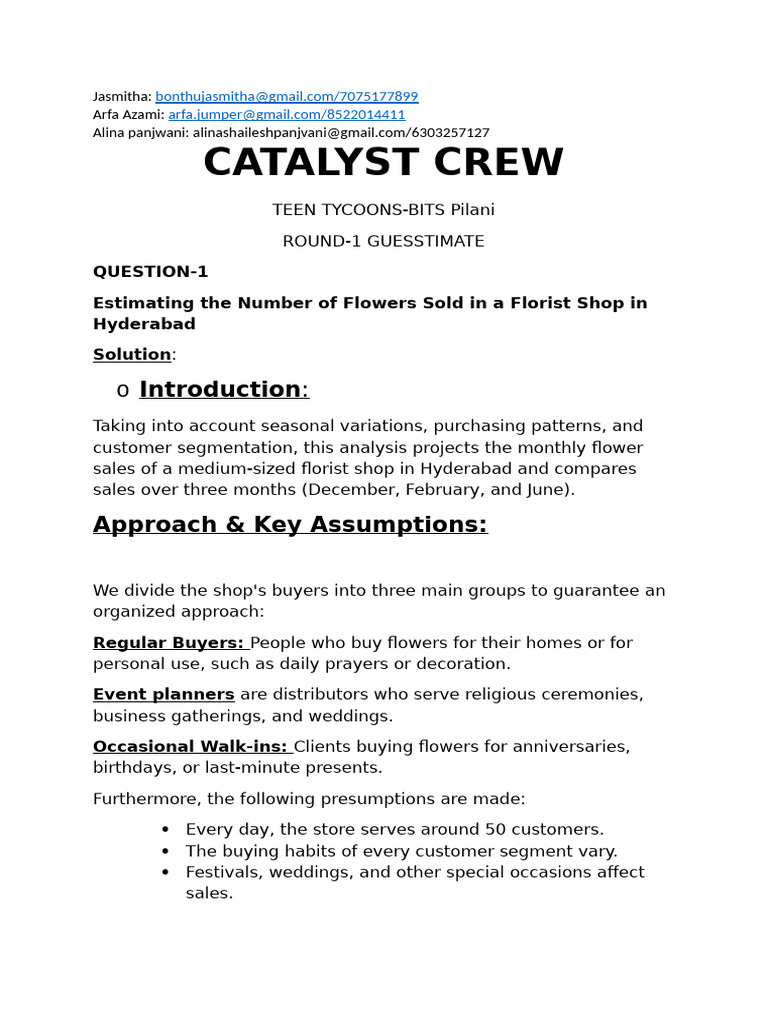 Jasmitha: bonthujasmitha@gmail.com/7075177899
Arfa Azami: arfa.jumper@gmail.com/8522014411
Alina panjwani: alinashaileshpanjvani@gmail.com/6303257127

CATALYST CREW

TEEN TYCOONS-BITS Pilani

ROUND-1 GUESSTIMATE

QUESTION-1

Estimating the Number of Flowers Sold in a Florist Shop in Hyderabad

Solution:

o Introduction:

Taking into account seasonal variations, purchasing patterns, and customer segmentation, this analysis projects the monthly flower sales of a medium-sized florist shop in Hyderabad and compares sales over three months (December, February, and June).

Approach & Key Assumptions:

We divide the shop's buyers into three main groups to guarantee an organized approach:

Regular Buyers: People who buy flowers for their homes or for personal use, such as daily prayers or decoration.

Event planners are distributors who serve religious ceremonies, business gatherings, and weddings.

Occasional Walk-ins: Clients buying flowers for anniversaries, birthdays, or last-minute presents.

Furthermore, the following presumptions are made:

• Every day, the store serves around 50 customers.
• The buying habits of every customer segment vary.
• Festivals, weddings, and other special occasions affect sales.